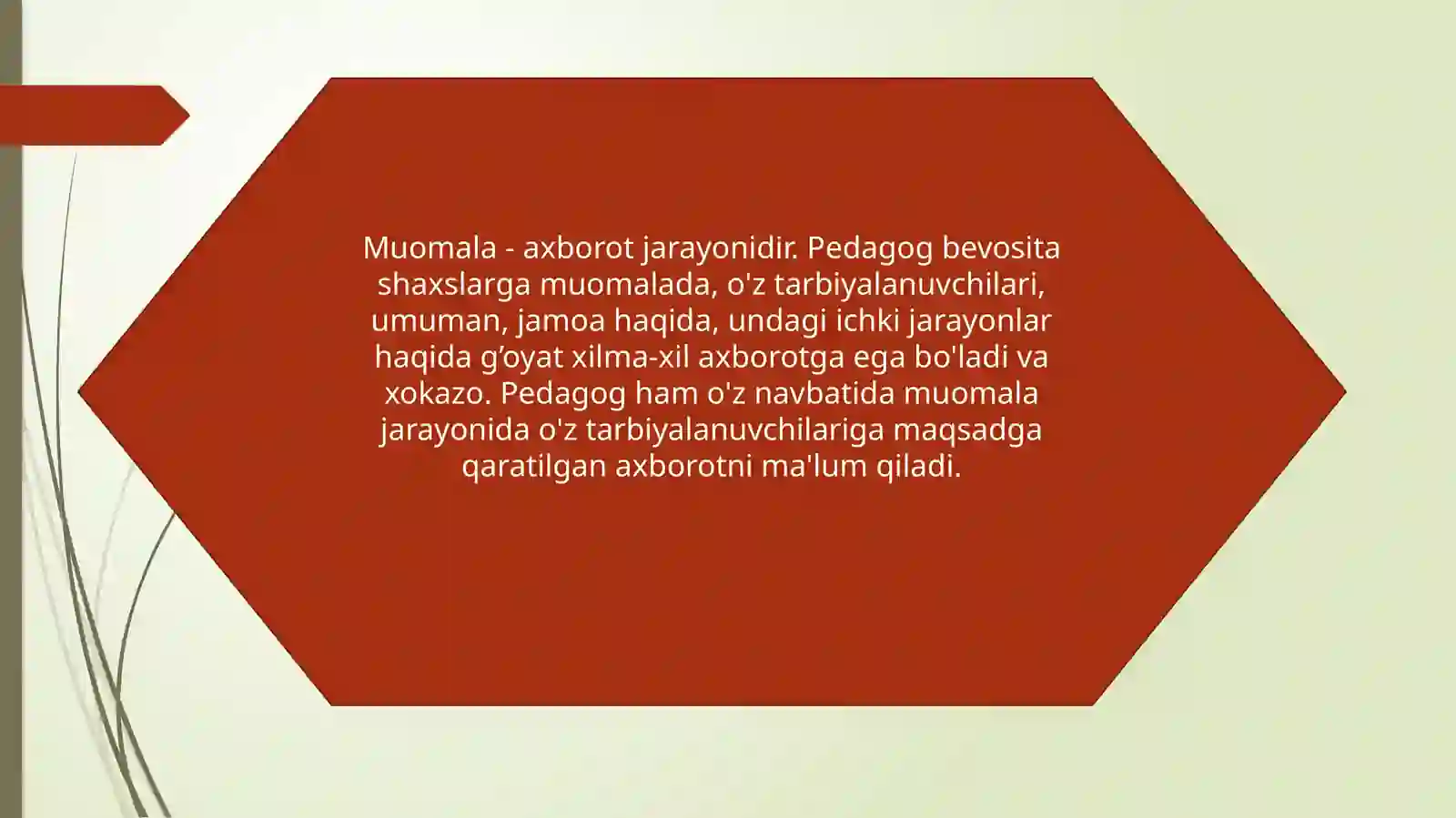 Muomala - axborot jarayonidir. Pedagog bevosita shaxslarga muomalada, o'z tarbiyalanuvchilari, umuman, jamoa haqida, undagi ichki jarayonlar haqida g’oyat xilma-xil axborotga ega bo'ladi va xokazo. Pedagog ham o'z navbatida muomala jarayonida o'z tarbiyalanuvchilariga maqsadga qaratilgan axborotni ma'lum qiladi.